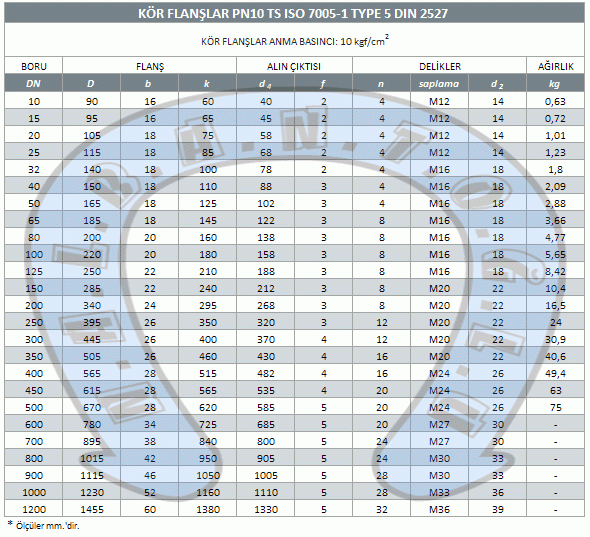 KÖR FLANŞLAR PN10 TS ISO 7005-1 TYPE 5 DIN 2527

KÖR FLANŞLAR ANMA BASINCI: 10 kgf/cm$^2$

| BORU | FLANŞ | | | ALIN ÇIKTISI | | DELİKLER | | | AĞIRLIK |
|---|---|---|---|---|---|---|---|---|---|
| DN | D | b | k | $d_4$ | f | n | saplama | $d_2$ | kg |
| 10 | 90 | 16 | 60 | 40 | 2 | 4 | M12 | 14 | 0,63 |
| 15 | 95 | 16 | 65 | 45 | 2 | 4 | M12 | 14 | 0,72 |
| 20 | 105 | 18 | 75 | 58 | 2 | 4 | M12 | 14 | 1,01 |
| 25 | 115 | 18 | 85 | 68 | 2 | 4 | M12 | 14 | 1,23 |
| 32 | 140 | 18 | 100 | 78 | 2 | 4 | M16 | 18 | 1,8 |
| 40 | 150 | 18 | 110 | 88 | 3 | 4 | M16 | 18 | 2,09 |
| 50 | 165 | 18 | 125 | 102 | 3 | 4 | M16 | 18 | 2,88 |
| 65 | 185 | 18 | 145 | 122 | 3 | 8 | M16 | 18 | 3,66 |
| 80 | 200 | 20 | 160 | 138 | 3 | 8 | M16 | 18 | 4,77 |
| 100 | 220 | 20 | 180 | 158 | 3 | 8 | M16 | 18 | 5,65 |
| 125 | 250 | 22 | 210 | 188 | 3 | 8 | M16 | 18 | 8,42 |
| 150 | 285 | 22 | 240 | 212 | 3 | 8 | M20 | 22 | 10,4 |
| 200 | 340 | 24 | 295 | 268 | 3 | 8 | M20 | 22 | 16,5 |
| 250 | 395 | 26 | 350 | 320 | 3 | 12 | M20 | 22 | 24 |
| 300 | 445 | 26 | 400 | 370 | 4 | 12 | M20 | 22 | 30,9 |
| 350 | 505 | 26 | 460 | 430 | 4 | 16 | M20 | 22 | 40,6 |
| 400 | 565 | 28 | 515 | 482 | 4 | 16 | M24 | 26 | 49,4 |
| 450 | 615 | 28 | 565 | 535 | 4 | 20 | M24 | 26 | 63 |
| 500 | 670 | 28 | 620 | 585 | 5 | 20 | M24 | 26 | 75 |
| 600 | 780 | 34 | 725 | 685 | 5 | 20 | M27 | 30 | - |
| 700 | 895 | 38 | 840 | 800 | 5 | 24 | M27 | 30 | - |
| 800 | 1015 | 42 | 950 | 905 | 5 | 24 | M30 | 33 | - |
| 900 | 1115 | 46 | 1050 | 1005 | 5 | 28 | M30 | 33 | - |
| 1000 | 1230 | 52 | 1160 | 1110 | 5 | 28 | M33 | 36 | - |
| 1200 | 1455 | 60 | 1380 | 1330 | 5 | 32 | M36 | 39 | - |

* Ölçüler mm.'dir.